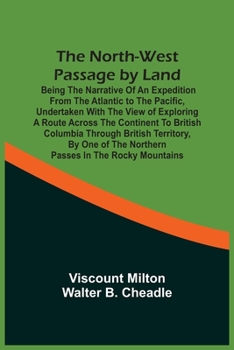 The North-West Passage by Land

Being The Narrative Of An Expedition From The Atlantic to The Pacific, Undertaken With The View of Exploring A Route Across The Continent To British Columbia Through British Territory, By One of The Northern Passes In The Rocky Mountains

Viscount Milton
Walter B. Cheadle